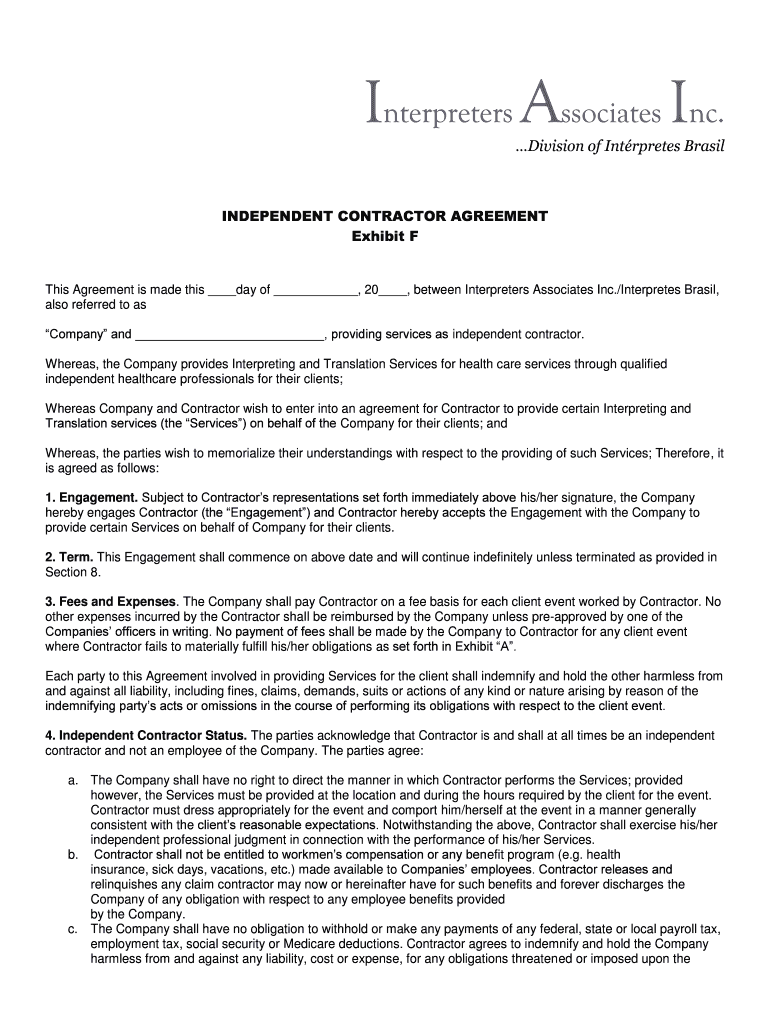 Interpreters Associates Inc.
...Division of Intérpretes Brasil

INDEPENDENT CONTRACTOR AGREEMENT
Exhibit F

This Agreement is made this ____day of ____________, 20____, between Interpreters Associates Inc./Interpretes Brasil, also referred to as

“Company” and ___________________________, providing services as independent contractor.

Whereas, the Company provides Interpreting and Translation Services for health care services through qualified independent healthcare professionals for their clients;

Whereas Company and Contractor wish to enter into an agreement for Contractor to provide certain Interpreting and Translation services (the “Services”) on behalf of the Company for their clients; and

Whereas, the parties wish to memorialize their understandings with respect to the providing of such Services; Therefore, it is agreed as follows:

1. Engagement. Subject to Contractor’s representations set forth immediately above his/her signature, the Company hereby engages Contractor (the “Engagement”) and Contractor hereby accepts the Engagement with the Company to provide certain Services on behalf of Company for their clients.

2. Term. This Engagement shall commence on above date and will continue indefinitely unless terminated as provided in Section 8.

3. Fees and Expenses. The Company shall pay Contractor on a fee basis for each client event worked by Contractor. No other expenses incurred by the Contractor shall be reimbursed by the Company unless pre-approved by one of the Companies’ officers in writing. No payment of fees shall be made by the Company to Contractor for any client event where Contractor fails to materially fulfill his/her obligations as set forth in Exhibit “A”.

Each party to this Agreement involved in providing Services for the client shall indemnify and hold the other harmless from and against all liability, including fines, claims, demands, suits or actions of any kind or nature arising by reason of the indemnifying party’s acts or omissions in the course of performing its obligations with respect to the client event.

4. Independent Contractor Status. The parties acknowledge that Contractor is and shall at all times be an independent contractor and not an employee of the Company. The parties agree:

a. The Company shall have no right to direct the manner in which Contractor performs the Services; provided however, the Services must be provided at the location and during the hours required by the client for the event. Contractor must dress appropriately for the event and comport him/herself at the event in a manner generally consistent with the client’s reasonable expectations. Notwithstanding the above, Contractor shall exercise his/her independent professional judgment in connection with the performance of his/her Services.
b. Contractor shall not be entitled to workmen’s compensation or any benefit program (e.g. health insurance, sick days, vacations, etc.) made available to Companies’ employees. Contractor releases and relinquishes any claim contractor may now or hereinafter have for such benefits and forever discharges the Company of any obligation with respect to any employee benefits provided by the Company.
c. The Company shall have no obligation to withhold or make any payments of any federal, state or local payroll tax, employment tax, social security or Medicare deductions. Contractor agrees to indemnify and hold the Company harmless from and against any liability, cost or expense, for any obligations threatened or imposed upon the